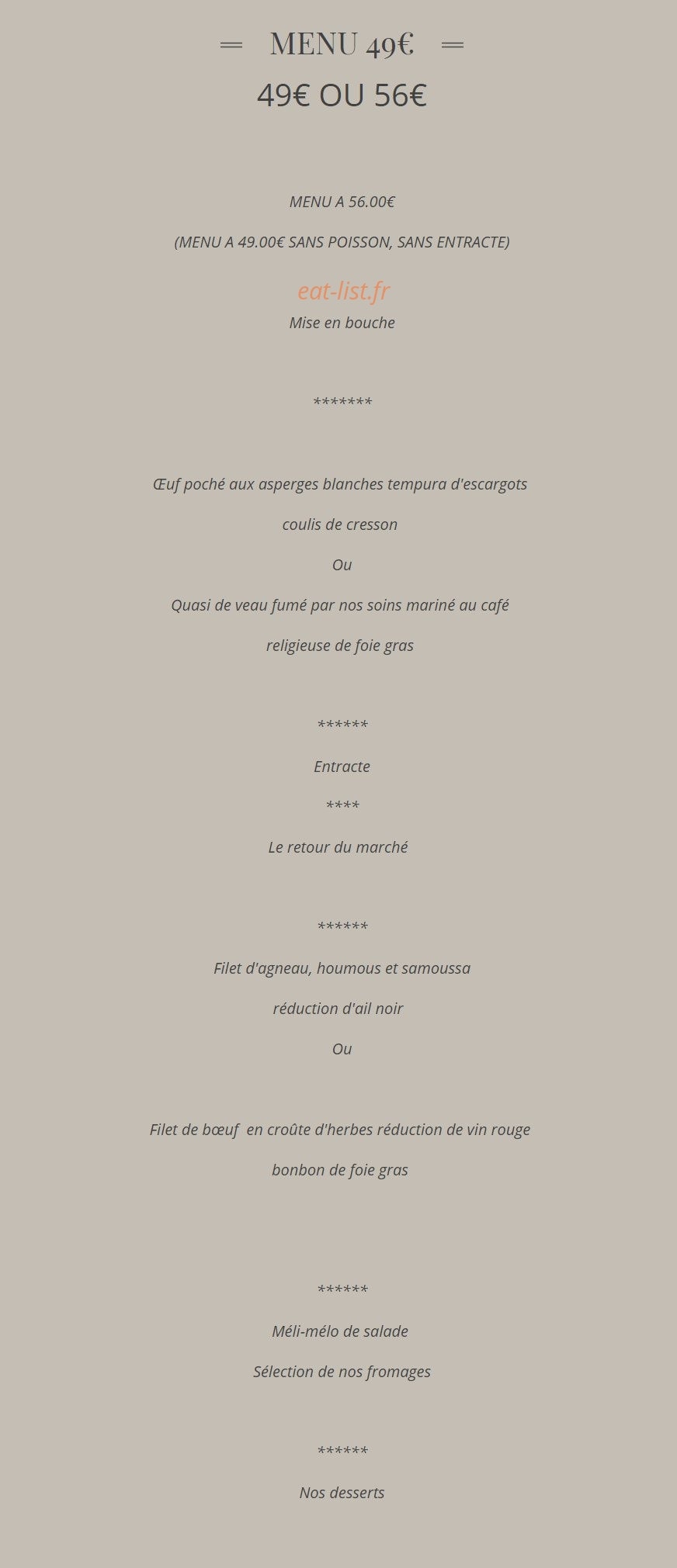 MENU 49€

49€ OU 56€

MENU A 56.00€

(MENU A 49.00€ SANS POISSON, SANS ENTRACTE)

eat-list.fr

Mise en bouche

*******

Œuf poché aux asperges blanches tempura d'escargots

coulis de cresson

Ou

Quasi de veau fumé par nos soins mariné au café

religieuse de foie gras

******

Entracte

****

Le retour du marché

******

Filet d'agneau, houmous et samoussa

réduction d'ail noir

Ou

Filet de bœuf en croûte d'herbes réduction de vin rouge

bonbon de foie gras

******

Méli-mélo de salade

Sélection de nos fromages

******

Nos desserts